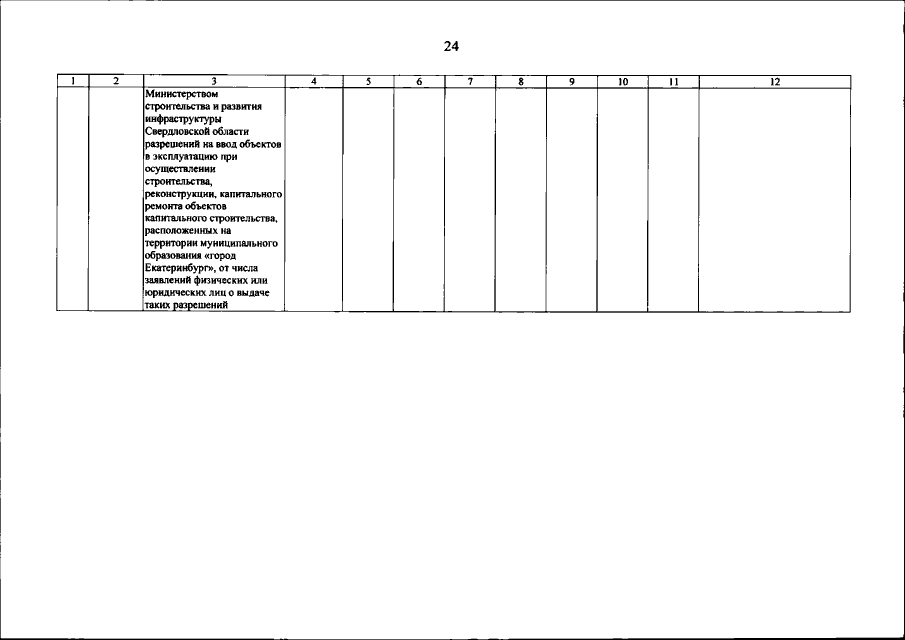 24

| 1 | 2 | 3 | 4 | 5 | 6 | 7 | 8 | 9 | 10 | 11 | 12 |
|---|---|---|---|---|---|---|---|---|---|---|---|
| | | Министерством строительства и развития инфраструктуры Свердловской области разрешений на ввод объектов в эксплуатацию при осуществлении строительства, реконструкции, капитального ремонта объектов капитального строительства, расположенных на территории муниципального образования «город Екатеринбург», от числа заявлений физических или юридических лиц о выдаче таких разрешений | | | | | | | | | |